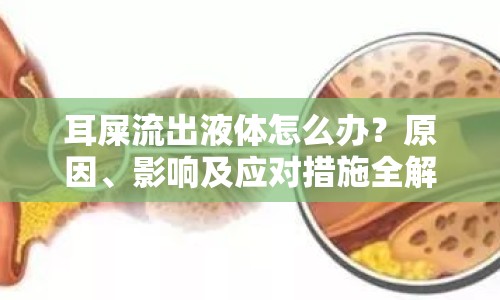 耳屎流出液体怎么办？原因、影响及应对措施全解